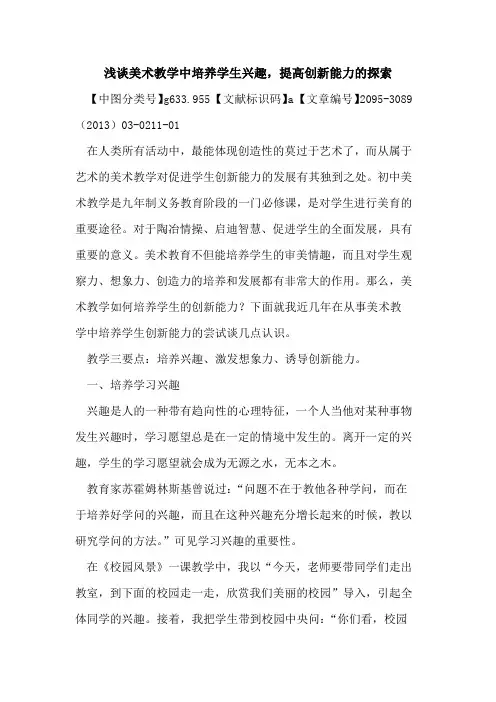 浅谈美术教学中培养学生兴趣，提高创新能力的探索

【中图分类号】g633.955【文献标识码】a【文章编号】2095-3089（2013）03-0211-01

在人类所有活动中，最能体现创造性的莫过于艺术了，而从属于艺术的美术教学对促进学生创新能力的发展有其独到之处。初中美术教学是九年制义务教育阶段的一门必修课，是对学生进行美育的重要途径。对于陶冶情操、启迪智慧、促进学生的全面发展，具有重要的意义。美术教育不但能培养学生的审美情趣，而且对学生观察力、想象力、创造力的培养和发展都有非常大的作用。那么，美术教学如何培养学生的创新能力？下面就我近几年在从事美术教学中培养学生创新能力的尝试谈几点认识。

教学三要点：培养兴趣、激发想象力、诱导创新能力。

一、培养学习兴趣

兴趣是人的一种带有趋向性的心理特征，一个人当他对某种事物发生兴趣时，学习愿望总是在一定的情境中发生的。离开一定的兴趣，学生的学习愿望就会成为无源之水，无本之木。

教育家苏霍姆林斯基曾说过：“问题不在于教他各种学问，而在于培养好学问的兴趣，而且在这种兴趣充分增长起来的时候，教以研究学问的方法。”可见学习兴趣的重要性。

在《校园风景》一课教学中，我以“今天，老师要带同学们走出教室，到下面的校园走一走，欣赏我们美丽的校园”导入，引起全体同学的兴趣。接着，我把学生带到校园中央问：“你们看，校园